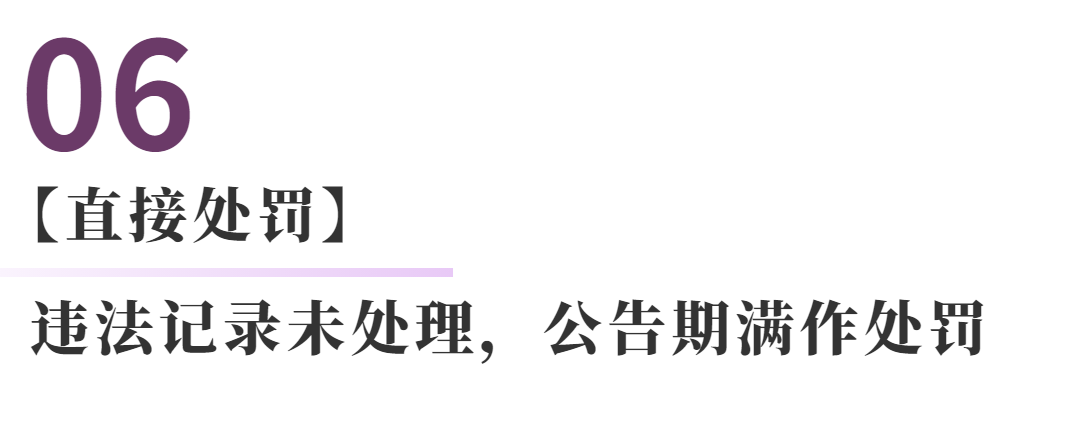 06

【直接处罚】

违法记录未处理，公告期满作处罚